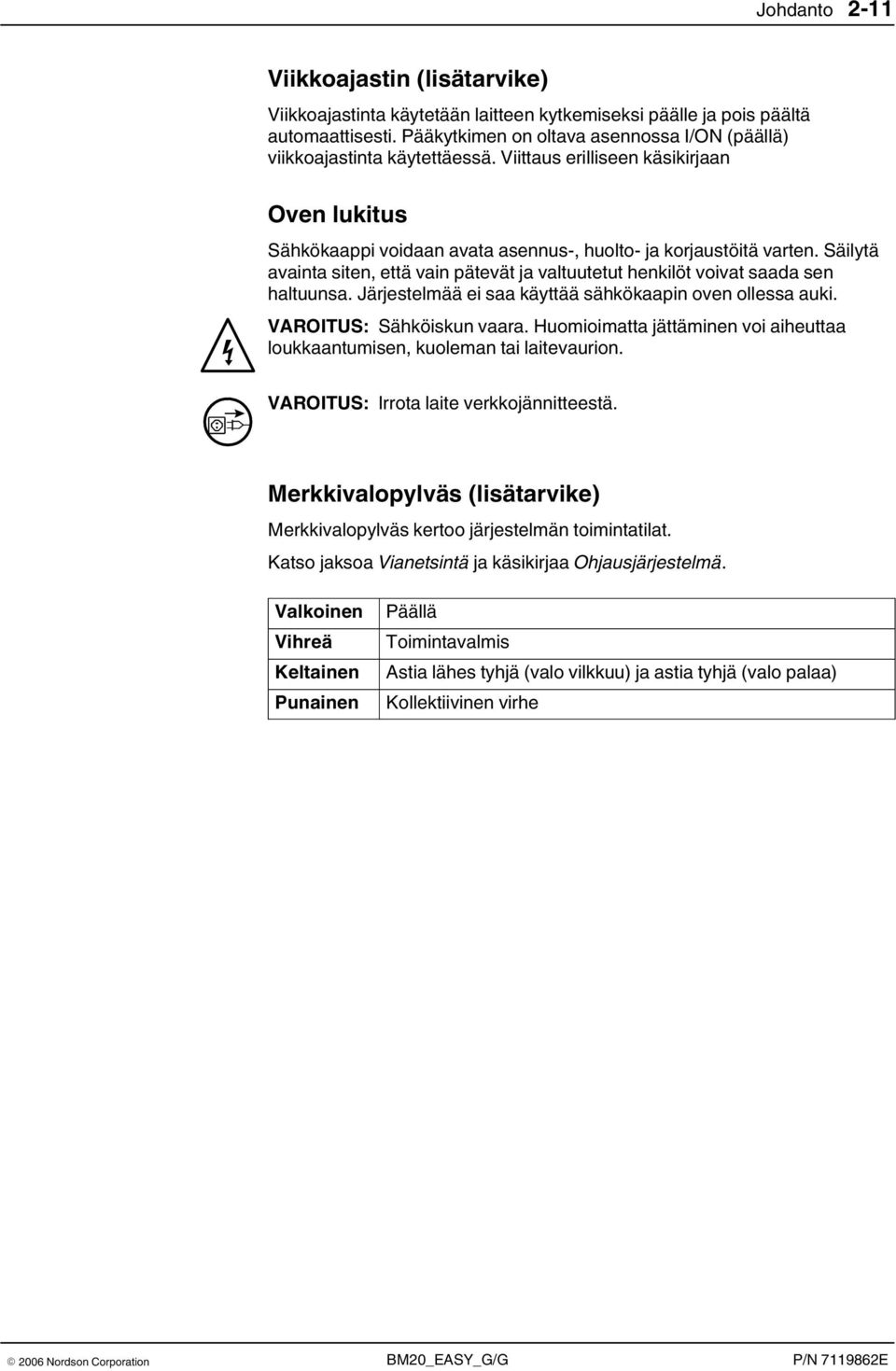 Johdanto 2-11

Viikkoajastin (lisätarvike)

Viikkoajastinta käytetään laitteen kytkemiseksi päälle ja pois päältä automaattisesti. Pääkytkimen on oltava asennossa I/ON (päällä) viikkoajastinta käytettäessä. Viittaus erilliseen käsikirjaan

Oven lukitus

Sähkökaappi voidaan avata asennus-, huolto- ja korjaustöitä varten. Säilytä avainta siten, että vain pätevät ja valtuutetut henkilöt voivat saada sen haltuunsa. Järjestelmää ei saa käyttää sähkökaapin oven ollessa auki.

VAROITUS: Sähköiskun vaara. Huomioimatta jättäminen voi aiheuttaa loukkaantumisen, kuoleman tai laitevaurion.

VAROITUS: Irrota laite verkkojännitteestä.

Merkkivalopylväs (lisätarvike)

Merkkivalopylväs kertoo järjestelmän toimintatilat.

Katso jaksoa Vianetsintä ja käsikirjaa Ohjausjärjestelmä.

| Valkoinen | Päällä |
|---|---|
| Vihreä | Toimintavalmis |
| Keltainen | Astia lähes tyhjä (valo vilkkuu) ja astia tyhjä (valo palaa) |
| Punainen | Kollektiivinen virhe |

© 2006 Nordson Corporation BM20_EASY_G/G P/N 7119862E